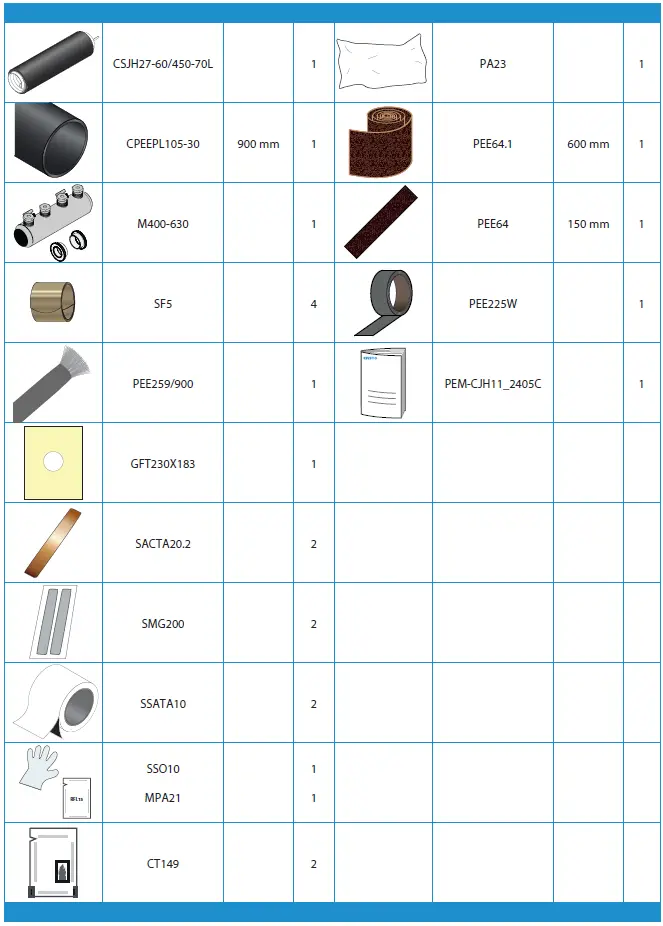 |  | CSJH27-60/450-70L |  | 1 |  | PA23 |  | 1 |
|---|---|---|---|---|---|---|---|
|  | CPEEPL105-30 | 900 mm | 1 |  | PEE64.1 | 600 mm | 1 |
|  | M400-630 |  | 1 |  | PEE64 | 150 mm | 1 |
|  | SF5 |  | 4 |  | PEE225W |  | 1 |
|  | PEE259/900 |  | 1 |  | PEM-CJH11_2405C |  | 1 |
|  | GFT230X183 |  | 1 |  |  |  |  |
|  | SACTA20.2 |  | 2 |  |  |  |  |
|  | SMG200 |  | 2 |  |  |  |  |
|  | SSATA10 |  | 2 |  |  |  |  |
|  | SSO10 MPA21 |  | 1 1 |  |  |  |  |
|  | CT149 |  | 2 |  |  |  |  |